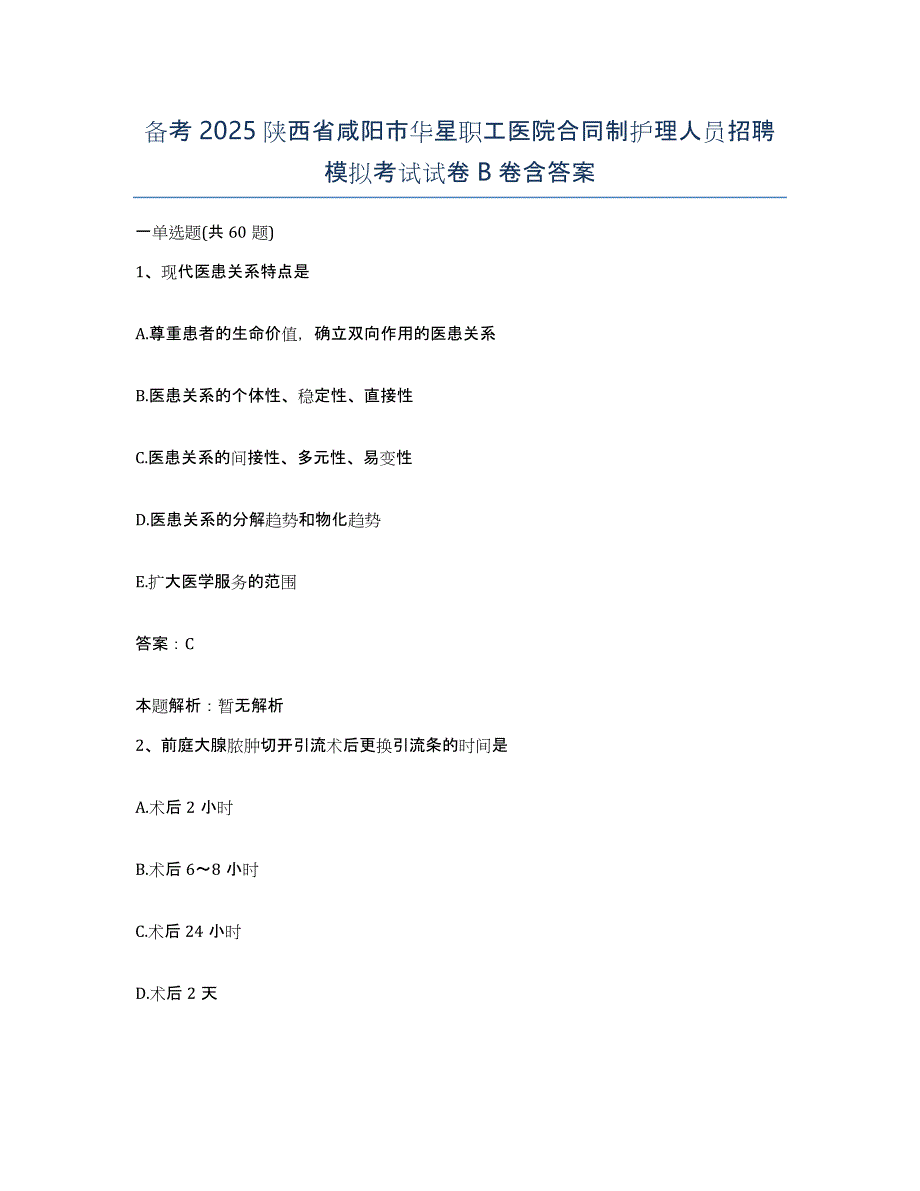 备考 2025 陕西省咸阳市华星职工医院合同制护理人员招聘模拟考试试卷 B 卷含答案

一单选题(共 60 题)

1、现代医患关系特点是

A.尊重患者的生命价值，确立双向作用的医患关系

B.医患关系的个体性、稳定性、直接性

C.医患关系的间接性、多元性、易变性

D.医患关系的分解趋势和物化趋势

E.扩大医学服务的范围

答案：C

本题解析：暂无解析

2、前庭大腺脓肿切开引流术后更换引流条的时间是

A.术后 2 小时

B.术后 6～8 小时

C.术后 24 小时

D.术后 2 天